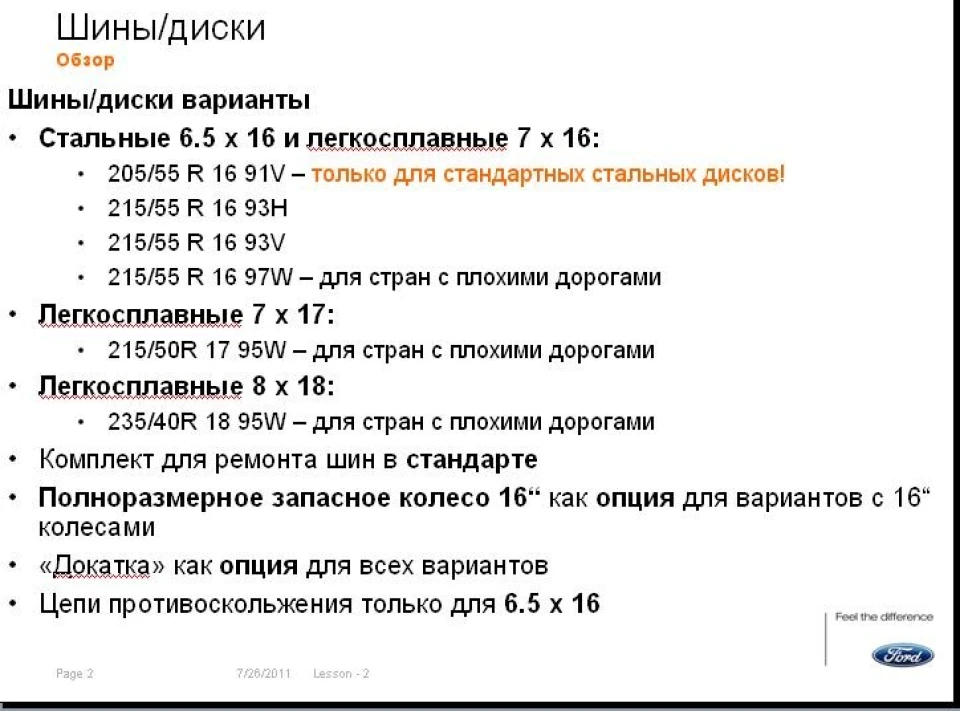 Шины/диски
Обзор

Шины/диски варианты

• Стальные 6.5 x 16 и легкосплавные 7 x 16:
 • 205/55 R 16 91V – только для стандартных стальных дисков!
 • 215/55 R 16 93H
 • 215/55 R 16 93V
 • 215/55 R 16 97W – для стран с плохими дорогами
• Легкосплавные 7 x 17:
 • 215/50R 17 95W – для стран с плохими дорогами
• Легкосплавные 8 x 18:
 • 235/40R 18 95W – для стран с плохими дорогами
• Комплект для ремонта шин в стандарте
• Полноразмерное запасное колесо 16“ как опция для вариантов с 16“ колесами
• «Докатка» как опция для всех вариантов
• Цепи противоскольжения только для 6.5 x 16

Feel the difference
Ford

Page 2 7/26/2011 Lesson - 2